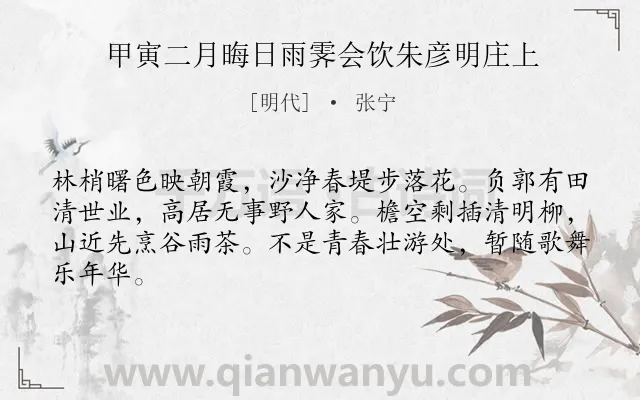 甲寅二月晦日雨霁会饮朱彦明庄上

[明代] · 张宁

林梢曙色映朝霞，沙净春堤步落花。负郭有田清世业，高居无事野人家。檐空剩插清明柳，山近先烹谷雨茶。不是青春壮游处，暂随歌舞乐年华。

www.qianwanyu.com